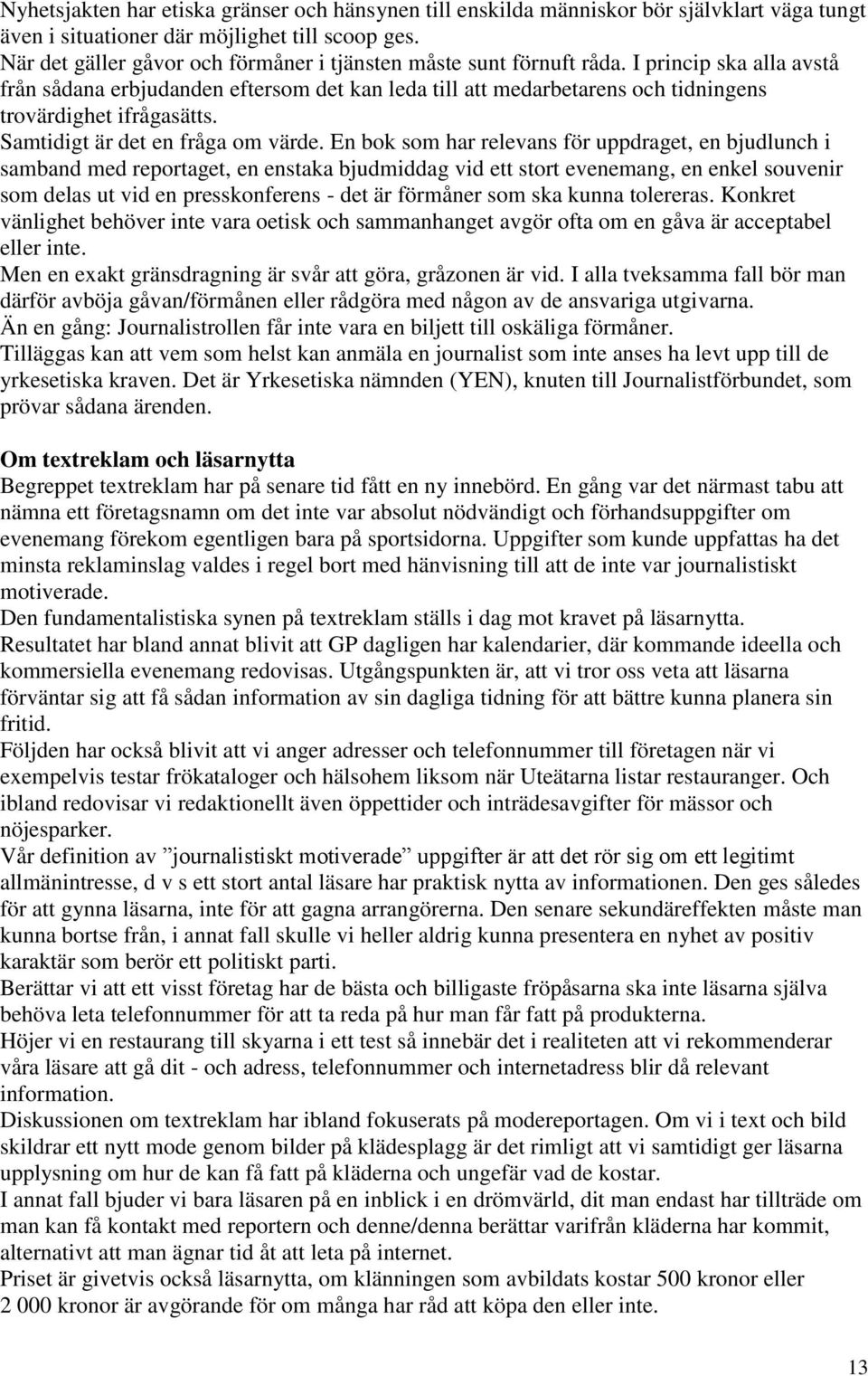 Nyhetsjakten har etiska gränser och hänsynen till enskilda människor bör självklart väga tungt även i situationer där möjlighet till scoop ges.
När det gäller gåvor och förmåner i tjänsten måste sunt förnuft råda. I princip ska alla avstå från sådana erbjudanden eftersom det kan leda till att medarbetarens och tidningens trovärdighet ifrågasätts.
Samtidigt är det en fråga om värde. En bok som har relevans för uppdraget, en bjudlunch i samband med reportaget, en enstaka bjudmiddag vid ett stort evenemang, en enkel souvenir som delas ut vid en presskonferens - det är förmåner som ska kunna tolereras. Konkret vänlighet behöver inte vara oetisk och sammanhanget avgör ofta om en gåva är acceptabel eller inte.
Men en exakt gränsdragning är svår att göra, gråzonen är vid. I alla tveksamma fall bör man därför avböja gåvan/förmånen eller rådgöra med någon av de ansvariga utgivarna.
Än en gång: Journalistrollen får inte vara en biljett till oskäliga förmåner.
Tilläggas kan att vem som helst kan anmäla en journalist som inte anses ha levt upp till de yrkesetiska kraven. Det är Yrkesetiska nämnden (YEN), knuten till Journalistförbundet, som prövar sådana ärenden.

Om textreklam och läsarnytta
Begreppet textreklam har på senare tid fått en ny innebörd. En gång var det närmast tabu att nämna ett företagsnamn om det inte var absolut nödvändigt och förhandsuppgifter om evenemang förekom egentligen bara på sportsidorna. Uppgifter som kunde uppfattas ha det minsta reklaminslag valdes i regel bort med hänvisning till att de inte var journalistiskt motiverade.
Den fundamentalistiska synen på textreklam ställs i dag mot kravet på läsarnytta.
Resultatet har bland annat blivit att GP dagligen har kalendarier, där kommande ideella och kommersiella evenemang redovisas. Utgångspunkten är, att vi tror oss veta att läsarna förväntar sig att få sådan information av sin dagliga tidning för att bättre kunna planera sin fritid.
Följden har också blivit att vi anger adresser och telefonnummer till företagen när vi exempelvis testar frökataloger och hälsohem liksom när Uteätarna listar restauranger. Och ibland redovisar vi redaktionellt även öppettider och inträdesavgifter för mässor och nöjesparker.
Vår definition av ”journalistiskt motiverade” uppgifter är att det rör sig om ett legitimt allmänintresse, d v s ett stort antal läsare har praktisk nytta av informationen. Den ges således för att gynna läsarna, inte för att gagna arrangörerna. Den senare sekundäreffekten måste man kunna bortse från, i annat fall skulle vi heller aldrig kunna presentera en nyhet av positiv karaktär som berör ett politiskt parti.
Berättar vi att ett visst företag har de bästa och billigaste fröpåsarna ska inte läsarna själva behöva leta telefonnummer för att ta reda på hur man får fatt på produkterna.
Höjer vi en restaurang till skyarna i ett test så innebär det i realiteten att vi rekommenderar våra läsare att gå dit - och adress, telefonnummer och internetadress blir då relevant information.
Diskussionen om textreklam har ibland fokuserats på modereportagen. Om vi i text och bild skildrar ett nytt mode genom bilder på klädesplagg är det rimligt att vi samtidigt ger läsarna upplysning om hur de kan få fatt på kläderna och ungefär vad de kostar.
I annat fall bjuder vi bara läsaren på en inblick i en drömvärld, dit man endast har tillträde om man kan få kontakt med reportern och denne/denna berättar varifrån kläderna har kommit, alternativt att man ägnar tid åt att leta på internet.
Priset är givetvis också läsarnytta, om klänningen som avbildats kostar 500 kronor eller 2 000 kronor är avgörande för om många har råd att köpa den eller inte.

13